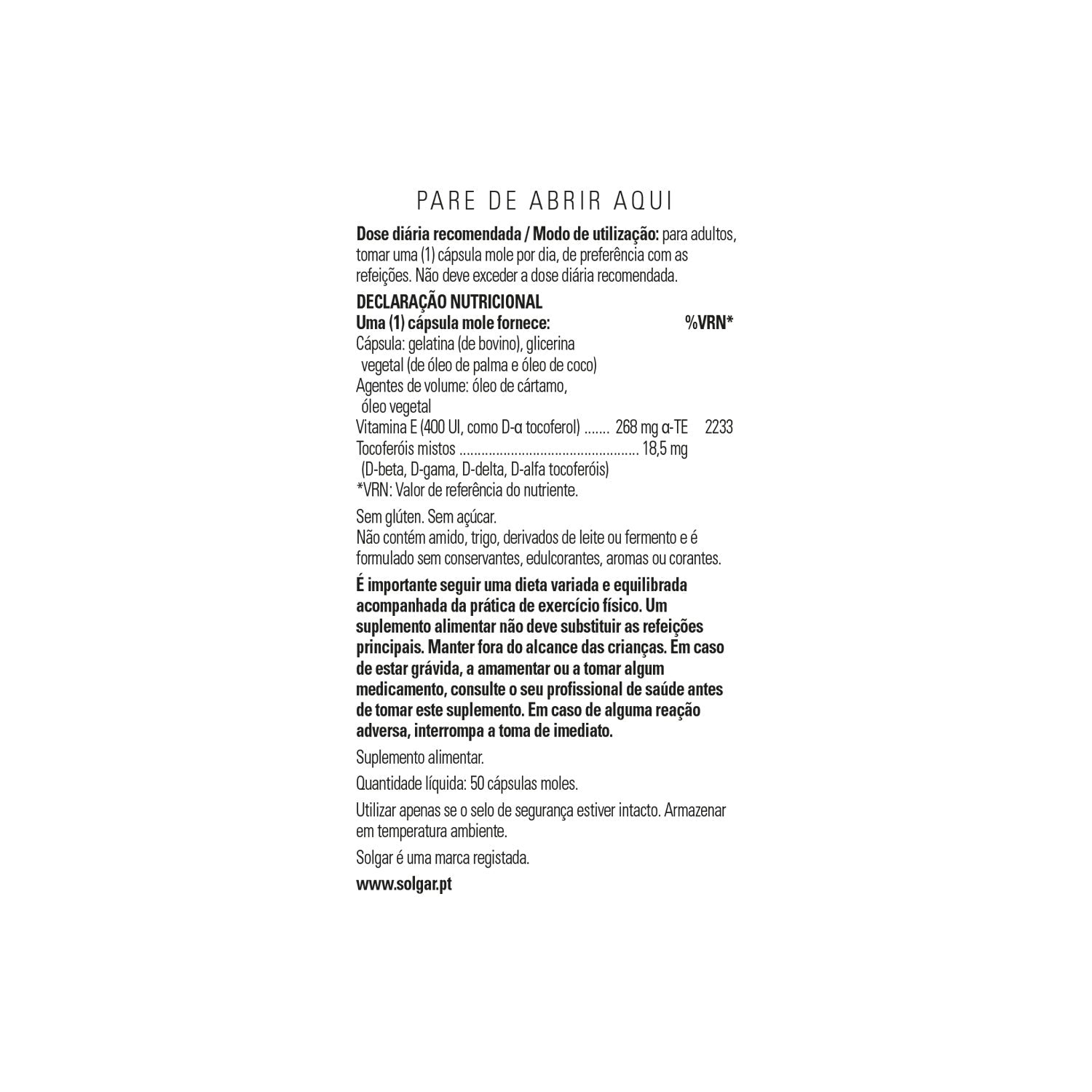 PARE DE ABRIR AQUI

Dose diária recomendada / Modo de utilização: para adultos, tomar uma (1) cápsula mole por dia, de preferência com as refeições. Não deve exceder a dose diária recomendada.

DECLARAÇÃO NUTRICIONAL
Uma (1) cápsula mole fornece: %VRN*
Cápsula: gelatina (de bovino), glicerina vegetal (de óleo de palma e óleo de coco)
Agentes de volume: óleo de cártamo, óleo vegetal
Vitamina E (400 UI, como D-α tocoferol) ....... 268 mg α-TE 2233
Tocoferóis mistos ................................................ 18,5 mg
(D-beta, D-gama, D-delta, D-alfa tocoferóis)
*VRN: Valor de referência do nutriente.

Sem glúten. Sem açúcar.
Não contém amido, trigo, derivados de leite ou fermento e é formulado sem conservantes, edulcorantes, aromas ou corantes.

É importante seguir uma dieta variada e equilibrada acompanhada da prática de exercício físico. Um suplemento alimentar não deve substituir as refeições principais. Manter fora do alcance das crianças. Em caso de estar grávida, a amamentar ou a tomar algum medicamento, consulte o seu profissional de saúde antes de tomar este suplemento. Em caso de alguma reação adversa, interrompa a toma de imediato.

Suplemento alimentar.

Quantidade líquida: 50 cápsulas moles.

Utilizar apenas se o selo de segurança estiver intacto. Armazenar em temperatura ambiente.

Solgar é uma marca registada.

www.solgar.pt